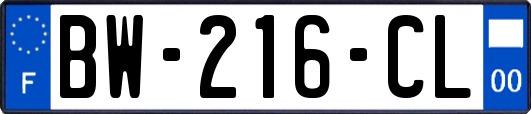 F

BW-216-CL

00